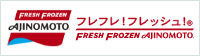 FRESH FROZEN
AJINOMOTO.

フレフレ!フレッシュ!®
FRESH FROZEN AJINOMOTO.